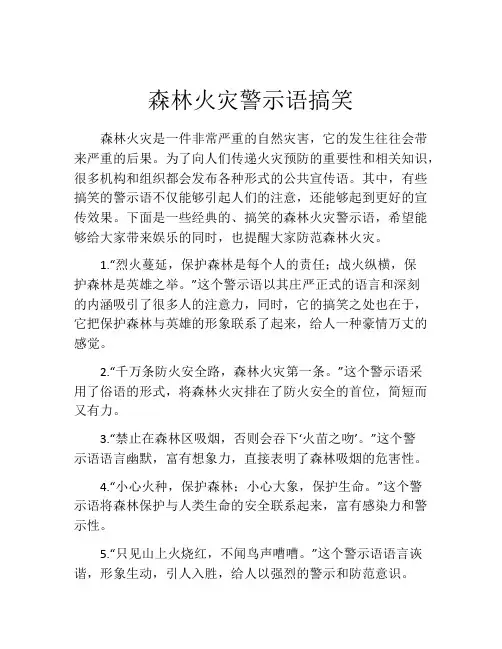 森林火灾警示语搞笑

森林火灾是一件非常严重的自然灾害，它的发生往往会带来严重的后果。为了向人们传递火灾预防的重要性和相关知识，很多机构和组织都会发布各种形式的公共宣传语。其中，有些搞笑的警示语不仅能够引起人们的注意，还能够起到更好的宣传效果。下面是一些经典的、搞笑的森林火灾警示语，希望能够给大家带来娱乐的同时，也提醒大家防范森林火灾。

1.“烈火蔓延，保护森林是每个人的责任；战火纵横，保护森林是英雄之举。”这个警示语以其庄严正式的语言和深刻的内涵吸引了很多人的注意力，同时，它的搞笑之处也在于，它把保护森林与英雄的形象联系了起来，给人一种豪情万丈的感觉。

2.“千万条防火安全路，森林火灾第一条。”这个警示语采用了俗语的形式，将森林火灾排在了防火安全的首位，简短而又有力。

3.“禁止在森林区吸烟，否则会吞下‘火苗之吻’。”这个警示语语言幽默，富有想象力，直接表明了森林吸烟的危害性。

4.“小心火种，保护森林；小心大象，保护生命。”这个警示语将森林保护与人类生命的安全联系起来，富有感染力和警示性。

5.“只见山上火烧红，不闻鸟声嘈嘈。”这个警示语语言诙谐，形象生动，引人入胜，给人以强烈的警示和防范意识。